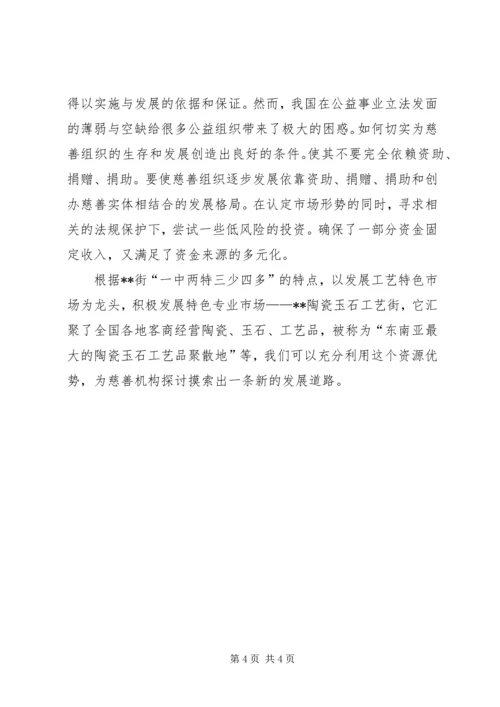 得以实施与发展的依据和保证。然而，我国在公益事业立法发面的薄弱与空缺给很多公益组织带来了极大的困惑。如何切实为慈善组织的生存和发展创造出良好的条件。使其不要完全依赖资助、捐赠、捐助。要使慈善组织逐步发展依靠资助、捐赠、捐助和创办慈善实体相结合的发展格局。在认定市场形势的同时，寻求相关的法规保护下，尝试一些低风险的投资。确保了一部分资金固定收入，又满足了资金来源的多元化。

根据**街“一中两特三少四多”的特点，以发展工艺特色市场为龙头，积极发展特色专业市场——**陶瓷玉石工艺街，它汇聚了全国各地客商经营陶瓷、玉石、工艺品，被称为“东南亚最大的陶瓷玉石工艺品聚散地”等，我们可以充分利用这个资源优势，为慈善机构探讨摸索出一条新的发展道路。

第 4 页 共 4 页